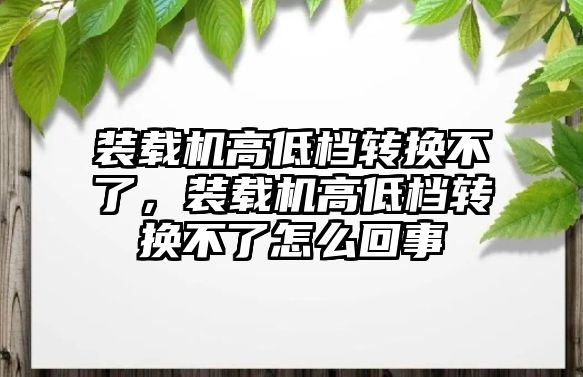 装载机高低档转换不了，装载机高低档转换不了怎么回事